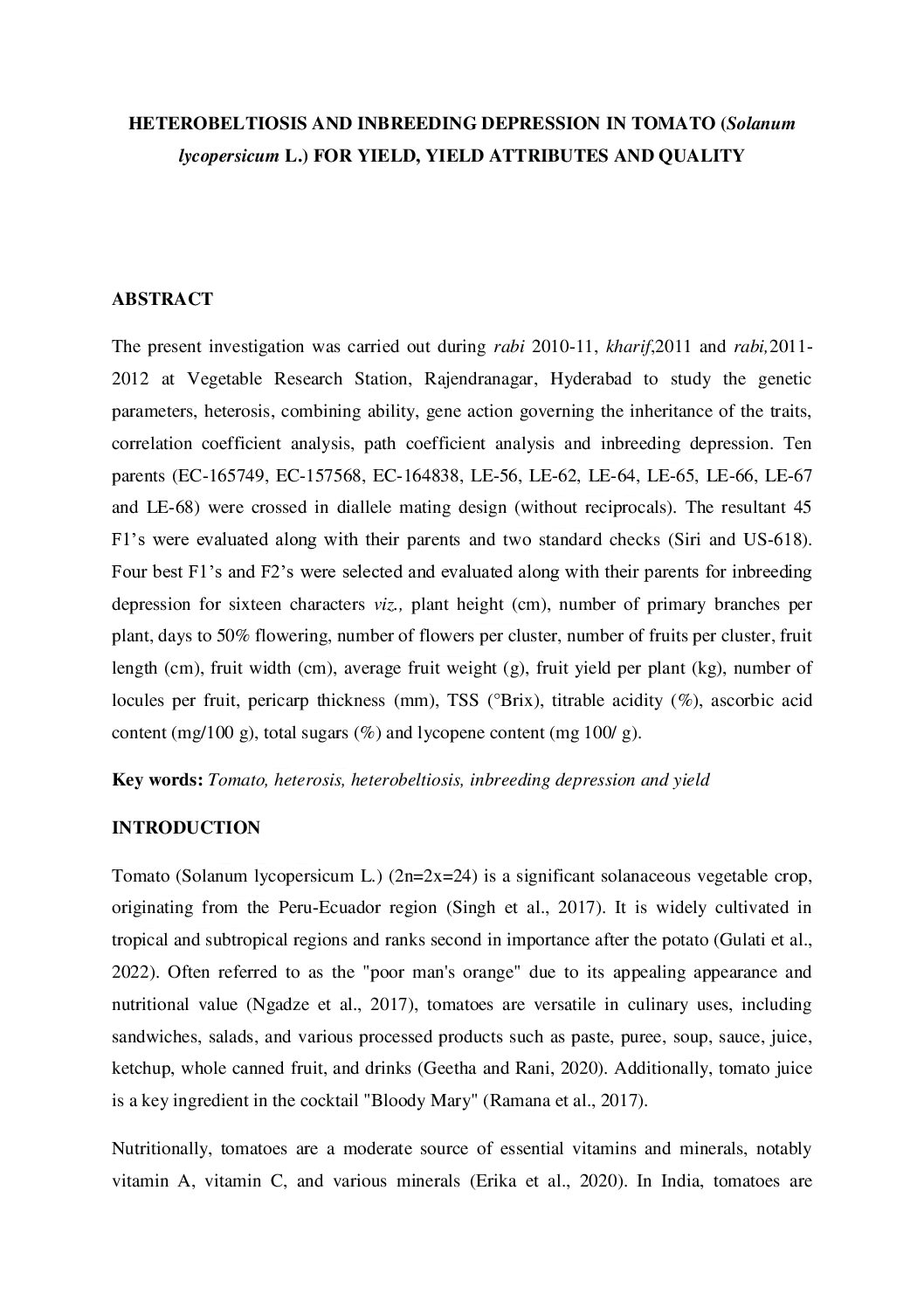 HETEROBELTIOSIS AND INBREEDING DEPRESSION IN TOMATO (Solanum lycopersicum L.) FOR YIELD, YIELD ATTRIBUTES AND QUALITY

ABSTRACT

The present investigation was carried out during rabi 2010-11, kharif,2011 and rabi,2011-2012 at Vegetable Research Station, Rajendranagar, Hyderabad to study the genetic parameters, heterosis, combining ability, gene action governing the inheritance of the traits, correlation coefficient analysis, path coefficient analysis and inbreeding depression. Ten parents (EC-165749, EC-157568, EC-164838, LE-56, LE-62, LE-64, LE-65, LE-66, LE-67 and LE-68) were crossed in diallele mating design (without reciprocals). The resultant 45 F1's were evaluated along with their parents and two standard checks (Siri and US-618). Four best F1's and F2's were selected and evaluated along with their parents for inbreeding depression for sixteen characters viz., plant height (cm), number of primary branches per plant, days to 50% flowering, number of flowers per cluster, number of fruits per cluster, fruit length (cm), fruit width (cm), average fruit weight (g), fruit yield per plant (kg), number of locules per fruit, pericarp thickness (mm), TSS (°Brix), titrable acidity (%), ascorbic acid content (mg/100 g), total sugars (%) and lycopene content (mg 100/ g).

Key words: Tomato, heterosis, heterobeltiosis, inbreeding depression and yield

INTRODUCTION

Tomato (Solanum lycopersicum L.) (2n=2x=24) is a significant solanaceous vegetable crop, originating from the Peru-Ecuador region (Singh et al., 2017). It is widely cultivated in tropical and subtropical regions and ranks second in importance after the potato (Gulati et al., 2022). Often referred to as the "poor man's orange" due to its appealing appearance and nutritional value (Ngadze et al., 2017), tomatoes are versatile in culinary uses, including sandwiches, salads, and various processed products such as paste, puree, soup, sauce, juice, ketchup, whole canned fruit, and drinks (Geetha and Rani, 2020). Additionally, tomato juice is a key ingredient in the cocktail "Bloody Mary" (Ramana et al., 2017).

Nutritionally, tomatoes are a moderate source of essential vitamins and minerals, notably vitamin A, vitamin C, and various minerals (Erika et al., 2020). In India, tomatoes are